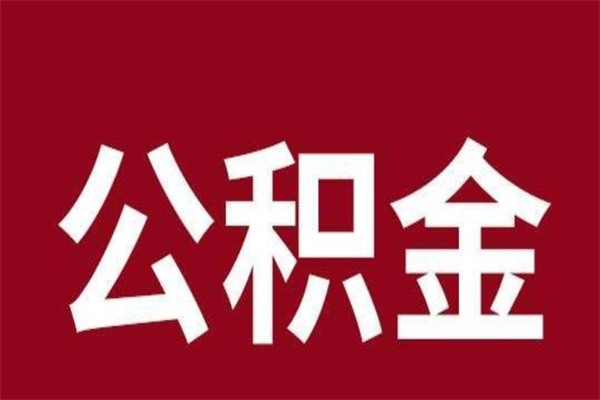 公积金